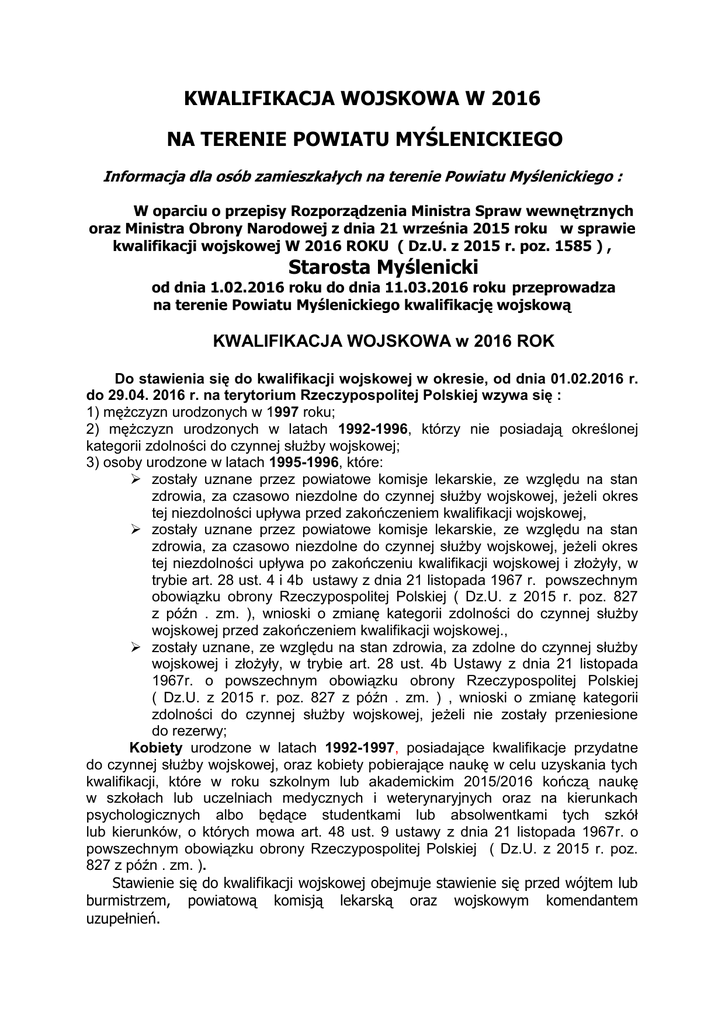 KWALIFIKACJA WOJSKOWA W 2016

NA TERENIE POWIATU MYŚLENICKIEGO

Informacja dla osób zamieszkałych na terenie Powiatu Myślenickiego :

W oparciu o przepisy Rozporządzenia Ministra Spraw wewnętrznych oraz Ministra Obrony Narodowej z dnia 21 września 2015 roku w sprawie kwalifikacji wojskowej W 2016 ROKU ( Dz.U. z 2015 r. poz. 1585 ) ,

Starosta Myślenicki

od dnia 1.02.2016 roku do dnia 11.03.2016 roku przeprowadza na terenie Powiatu Myślenickiego kwalifikację wojskową

KWALIFIKACJA WOJSKOWA w 2016 ROK

Do stawienia się do kwalifikacji wojskowej w okresie, od dnia 01.02.2016 r. do 29.04. 2016 r. na terytorium Rzeczypospolitej Polskiej wzywa się :
1) mężczyzn urodzonych w 1997 roku;
2) mężczyzn urodzonych w latach 1992-1996, którzy nie posiadają określonej kategorii zdolności do czynnej służby wojskowej;
3) osoby urodzone w latach 1995-1996, które:
➢ zostały uznane przez powiatowe komisje lekarskie, ze względu na stan zdrowia, za czasowo niezdolne do czynnej służby wojskowej, jeżeli okres tej niezdolności upływa przed zakończeniem kwalifikacji wojskowej,
➢ zostały uznane przez powiatowe komisje lekarskie, ze względu na stan zdrowia, za czasowo niezdolne do czynnej służby wojskowej, jeżeli okres tej niezdolności upływa po zakończeniu kwalifikacji wojskowej i złożyły, w trybie art. 28 ust. 4 i 4b ustawy z dnia 21 listopada 1967 r. powszechnym obowiązku obrony Rzeczypospolitej Polskiej ( Dz.U. z 2015 r. poz. 827 z późn . zm. ), wnioski o zmianę kategorii zdolności do czynnej służby wojskowej przed zakończeniem kwalifikacji wojskowej.,
➢ zostały uznane, ze względu na stan zdrowia, za zdolne do czynnej służby wojskowej i złożyły, w trybie art. 28 ust. 4b Ustawy z dnia 21 listopada 1967r. o powszechnym obowiązku obrony Rzeczypospolitej Polskiej ( Dz.U. z 2015 r. poz. 827 z późn . zm. ) , wnioski o zmianę kategorii zdolności do czynnej służby wojskowej, jeżeli nie zostały przeniesione do rezerwy;

Kobiety urodzone w latach 1992-1997, posiadające kwalifikacje przydatne do czynnej służby wojskowej, oraz kobiety pobierające naukę w celu uzyskania tych kwalifikacji, które w roku szkolnym lub akademickim 2015/2016 kończą naukę w szkołach lub uczelniach medycznych i weterynaryjnych oraz na kierunkach psychologicznych albo będące studentkami lub absolwentkami tych szkół lub kierunków, o których mowa art. 48 ust. 9 ustawy z dnia 21 listopada 1967r. o powszechnym obowiązku obrony Rzeczypospolitej Polskiej ( Dz.U. z 2015 r. poz. 827 z późn . zm. ).

Stawienie się do kwalifikacji wojskowej obejmuje stawienie się przed wójtem lub burmistrzem, powiatową komisją lekarską oraz wojskowym komendantem uzupełnień.